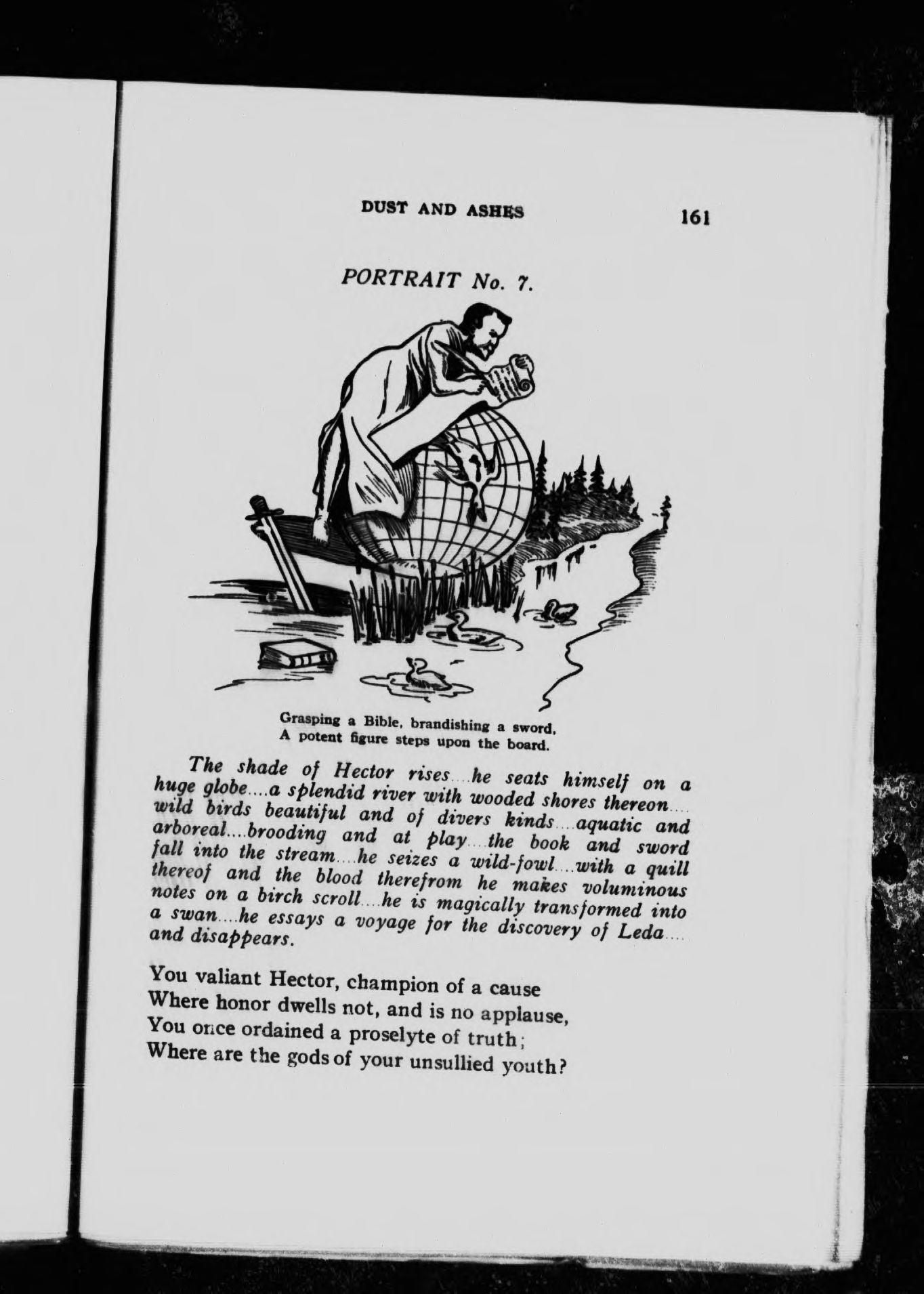 DUST AND ASHES

161

PORTRAIT No. 7.

Grasping a Bible, brandishing a sword,
A potent figure steps upon the board.

The shade of Hector rises....he seats himself on a huge globe....a splendid river with wooded shores thereon.... wild birds beautiful and of divers kinds....aquatic and arboreal....brooding and at play....the book and sword fall into the stream....he seizes a wild-fowl....with a quill thereof and the blood therefrom he makes voluminous notes on a birch scroll....he is magically transformed into a swan....he essays a voyage for the discovery of Leda.... and disappears.

You valiant Hector, champion of a cause
Where honor dwells not, and is no applause,
You once ordained a proselyte of truth;
Where are the gods of your unsullied youth?